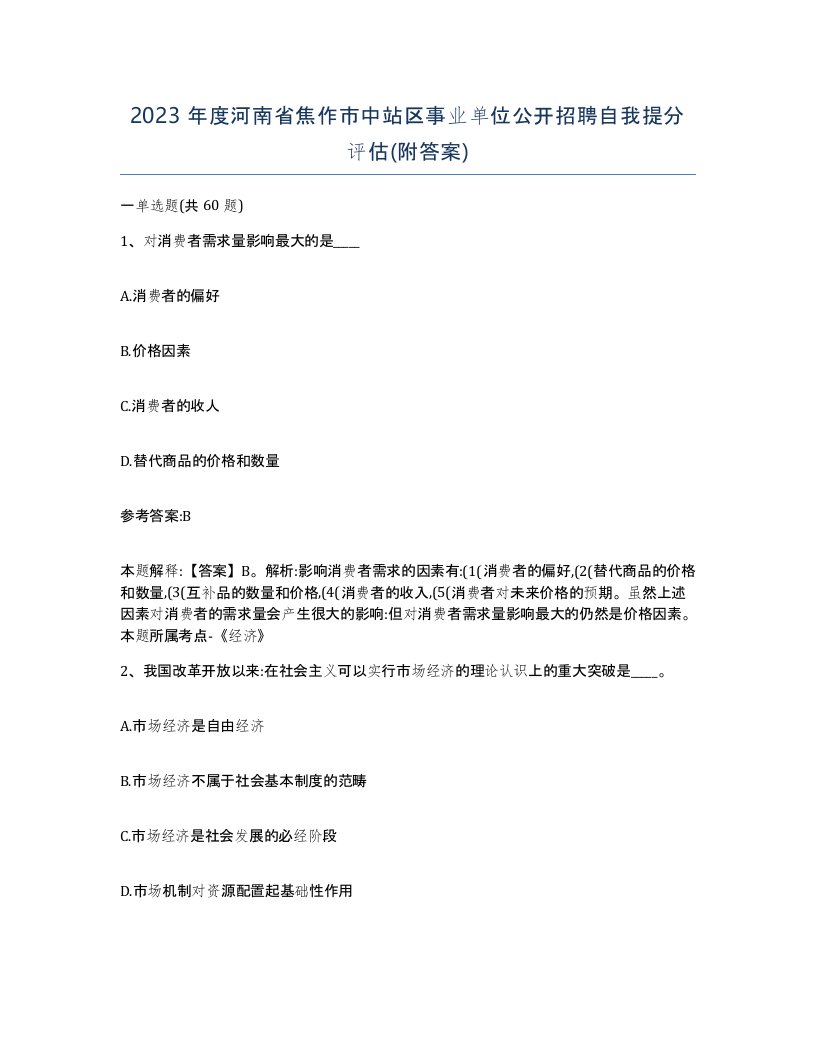 2023 年度河南省焦作市中站区事业单位公开招聘自我提分评估(附答案)

一单选题(共 60 题)

1、对消费者需求量影响最大的是____

A.消费者的偏好

B.价格因素

C.消费者的收人

D.替代商品的价格和数量

参考答案:B

本题解释:【答案】B。解析:影响消费者需求的因素有:(1(消费者的偏好,(2(替代商品的价格和数量,(3(互补品的数量和价格,(4(消费者的收入,(5(消费者对未来价格的预期。虽然上述因素对消费者的需求量会产生很大的影响:但对消费者需求量影响最大的仍然是价格因素。本题所属考点-《经济》

2、我国改革开放以来:在社会主义可以实行市场经济的理论认识上的重大突破是____。

A.市场经济是自由经济

B.市场经济不属于社会基本制度的范畴

C.市场经济是社会发展的必经阶段

D.市场机制对资源配置起基础性作用